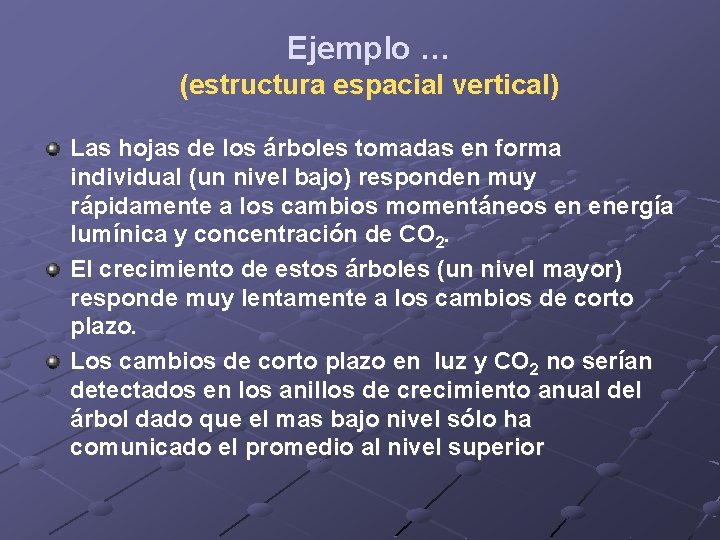 Ejemplo …
(estructura espacial vertical)

Las hojas de los árboles tomadas en forma individual (un nivel bajo) responden muy rápidamente a los cambios momentáneos en energía lumínica y concentración de $CO_2$.

El crecimiento de estos árboles (un nivel mayor) responde muy lentamente a los cambios de corto plazo.

Los cambios de corto plazo en luz y $CO_2$ no serían detectados en los anillos de crecimiento anual del árbol dado que el mas bajo nivel sólo ha comunicado el promedio al nivel superior